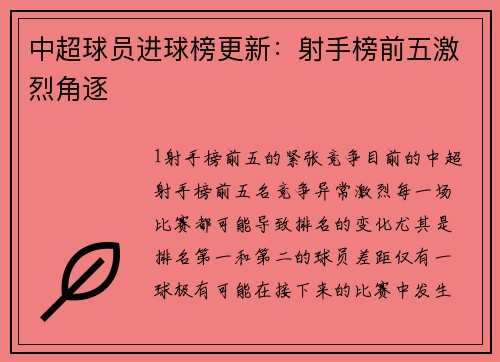 中超球员进球榜更新：射手榜前五激烈角逐

1射手榜前五的紧张竞争目前的中超射手榜前五名竞争异常激烈每一场比赛都可能导致排名的变化尤其是排名第一和第二的球员差距仅有一球极有可能在接下来的比赛中发生